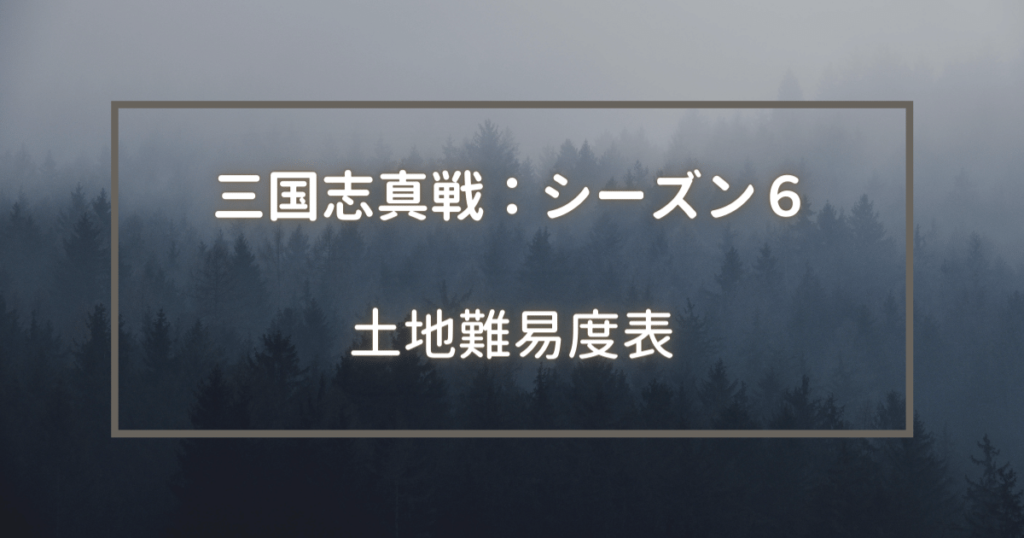 三国志真戦：シーズン６

土地難易度表